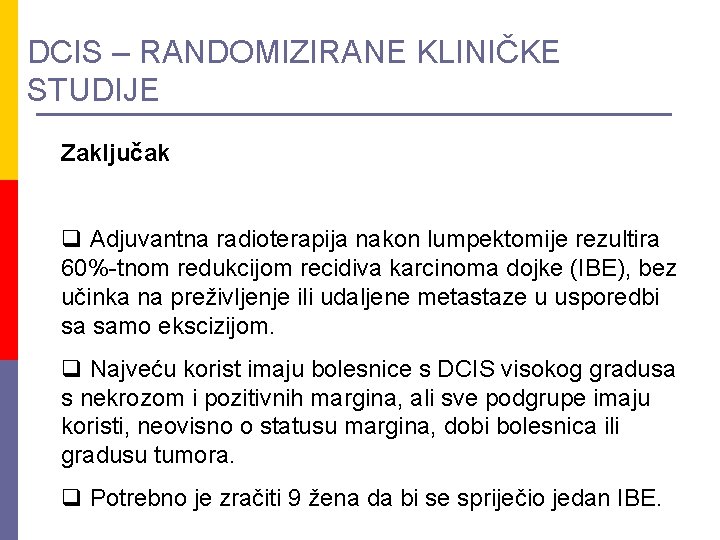 DCIS – RANDOMIZIRANE KLINIČKE STUDIJE

Zaključak

❑ Adjuvantna radioterapija nakon lumpektomije rezultira 60%-tnom redukcijom recidiva karcinoma dojke (IBE), bez učinka na preživljenje ili udaljene metastaze u usporedbi sa samo ekscizijom.

❑ Najveću korist imaju bolesnice s DCIS visokog gradusa s nekrozom i pozitivnih margina, ali sve podgrupe imaju koristi, neovisno o statusu margina, dobi bolesnica ili gradusu tumora.

❑ Potrebno je zračiti 9 žena da bi se spriječio jedan IBE.